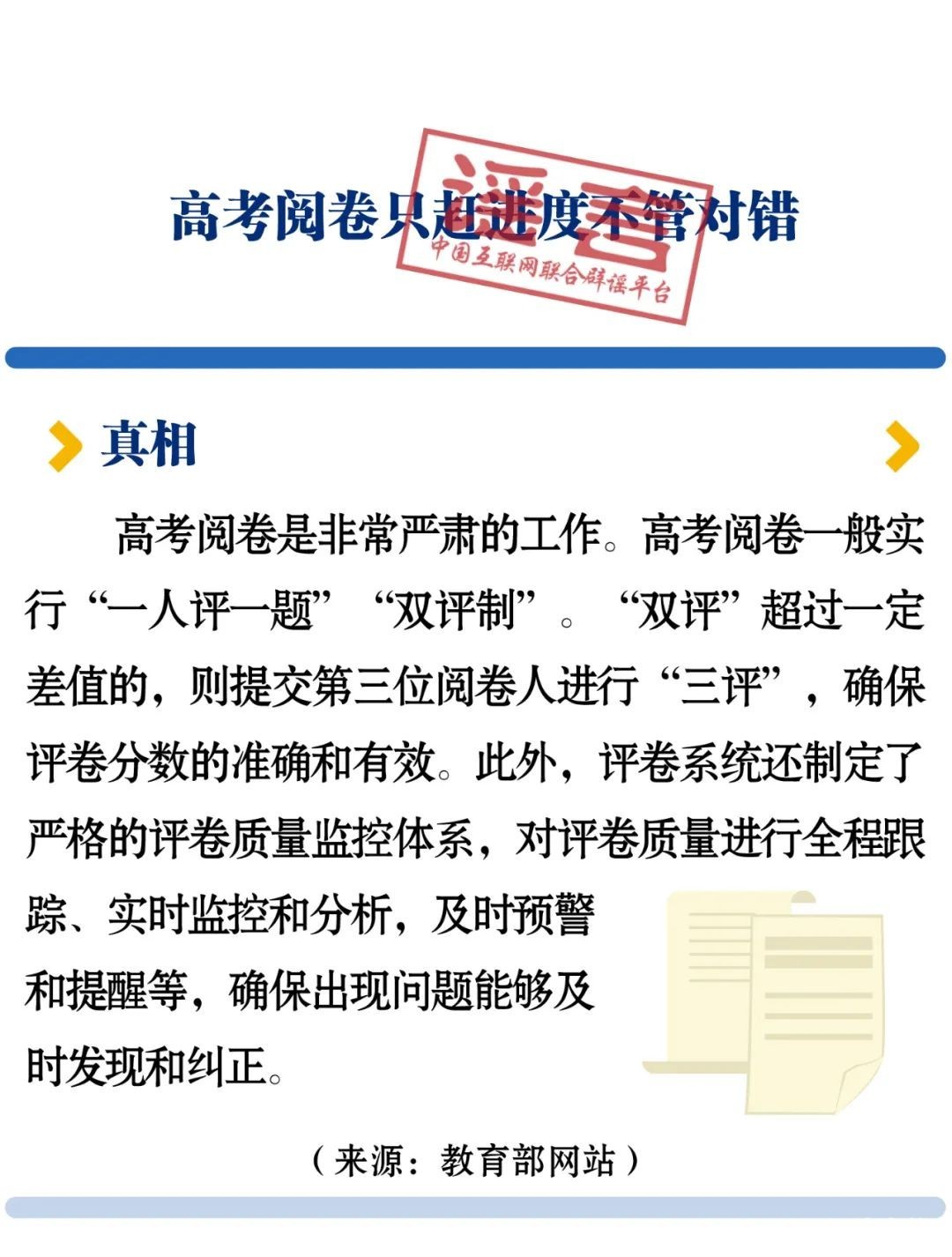 高考阅卷只赶进度不管对错

谣言
中国互联网联合辟谣平台

真相

高考阅卷是非常严肃的工作。高考阅卷一般实行“一人评一题”“双评制”。“双评”超过一定差值的，则提交第三位阅卷人进行“三评”，确保评卷分数的准确和有效。此外，评卷系统还制定了严格的评卷质量监控体系，对评卷质量进行全程跟踪、实时监控和分析，及时预警和提醒等，确保出现问题能够及时发现和纠正。

（来源：教育部网站）